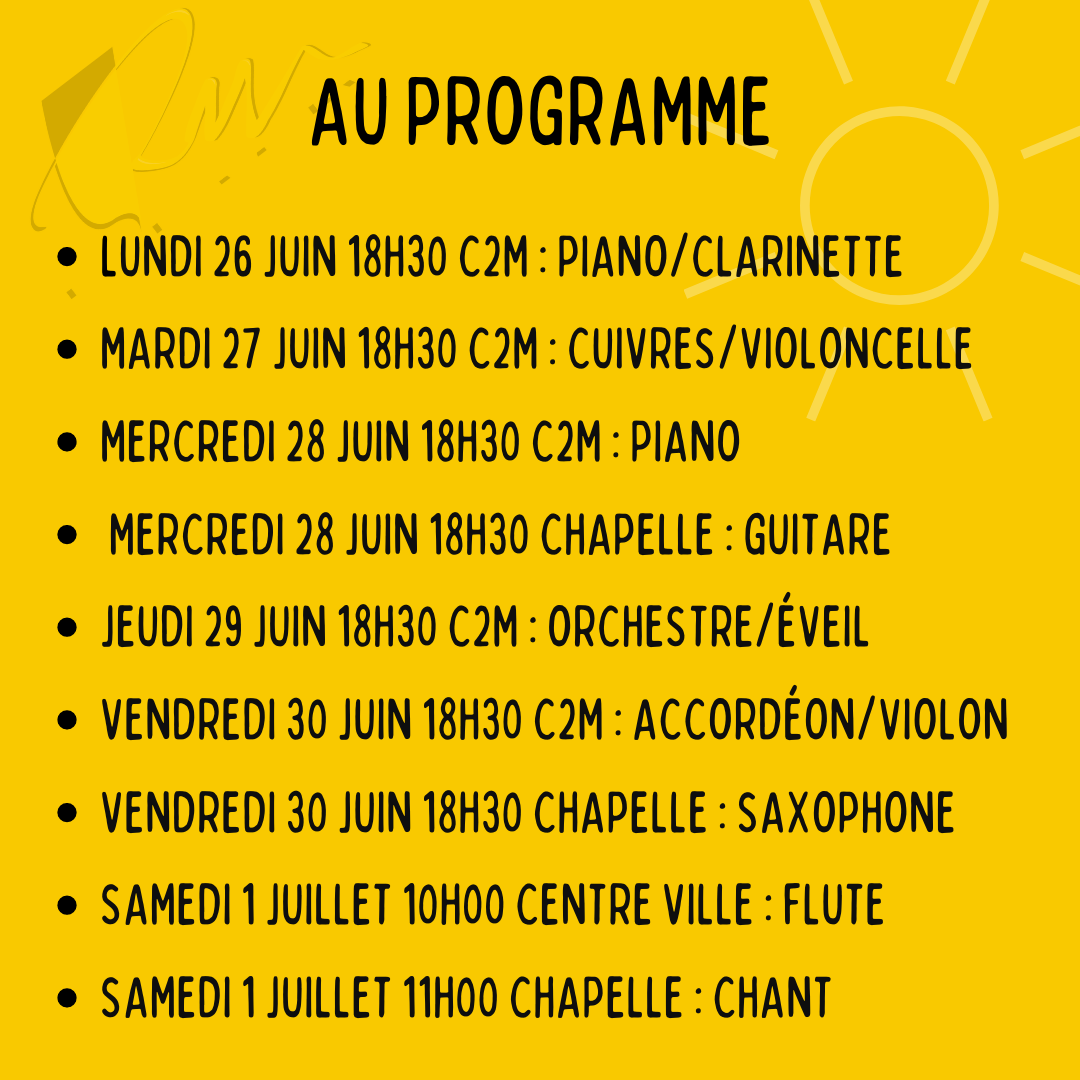 AU PROGRAMME

- LUNDI 26 JUIN 18H30 C2M : PIANO/CLARINETTE
- MARDI 27 JUIN 18H30 C2M : CUIVRES/VIOLONCELLE
- MERCREDI 28 JUIN 18H30 C2M : PIANO
- MERCREDI 28 JUIN 18H30 CHAPELLE : GUITARE
- JEUDI 29 JUIN 18H30 C2M : ORCHESTRE/ÉVEIL
- VENDREDI 30 JUIN 18H30 C2M : ACCORDÉON/VIOLON
- VENDREDI 30 JUIN 18H30 CHAPELLE : SAXOPHONE
- SAMEDI 1 JUILLET 10H00 CENTRE VILLE : FLUTE
- SAMEDI 1 JUILLET 11H00 CHAPELLE : CHANT